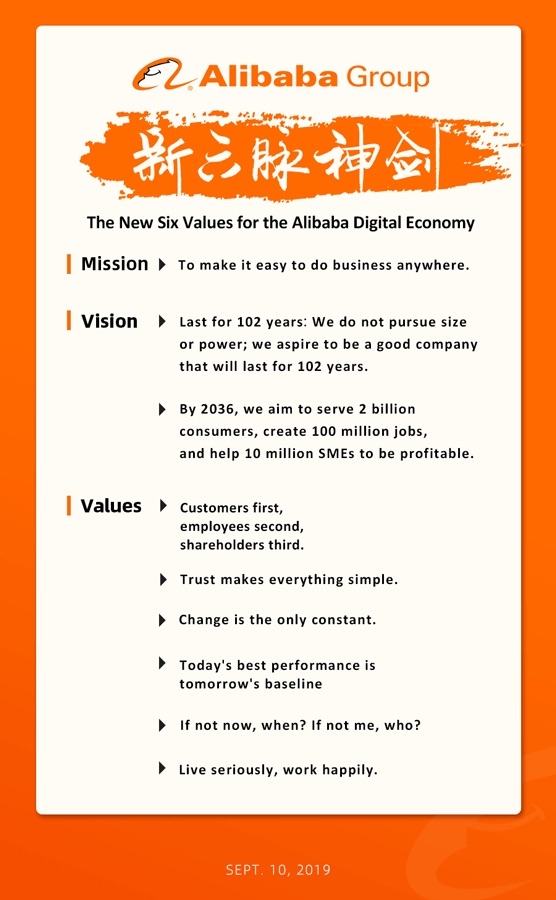 Alibaba Group

新六脉神剑

The New Six Values for the Alibaba Digital Economy

Mission

To make it easy to do business anywhere.

Vision

Last for 102 years: We do not pursue size or power; we aspire to be a good company that will last for 102 years.

By 2036, we aim to serve 2 billion consumers, create 100 million jobs, and help 10 million SMEs to be profitable.

Values

Customers first, employees second, shareholders third.

Trust makes everything simple.

Change is the only constant.

Today's best performance is tomorrow's baseline

If not now, when? If not me, who?

Live seriously, work happily.

SEPT. 10, 2019